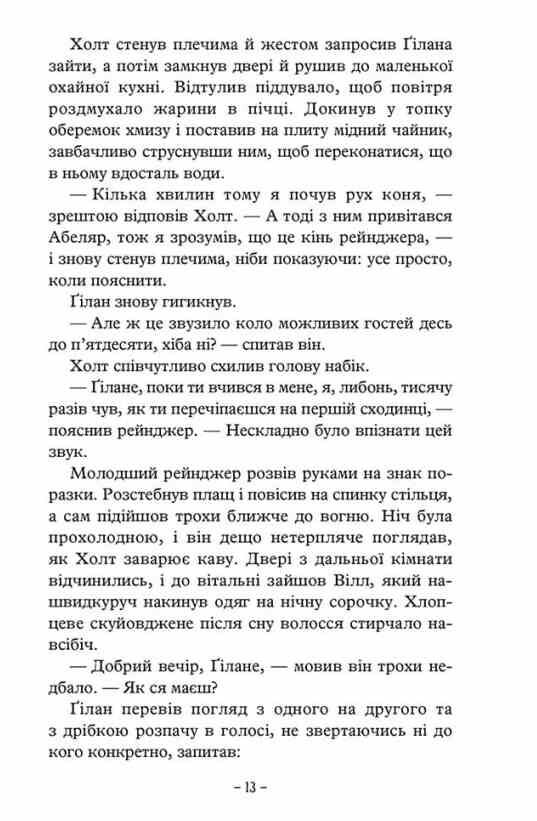 Холт стенув плечима й жестом запросив Ґілана зайти, а потім замкнув двері й рушив до маленької охайної кухні. Відтулив піддувало, щоб повітря роздмухало жарини в пічці. Докинув у топку оберемок хмизу і поставив на плиту мідний чайник, завбачливо струснувши ним, щоб переконатися, що в ньому вдосталь води.

— Кілька хвилин тому я почув рух коня, — зрештою відповів Холт. — А тоді з ним привітався Абеляр, тож я зрозумів, що це кінь рейнджера, — і знову стенув плечима, ніби показуючи: усе просто, коли пояснити.

Ґілан знову гигикнув.

— Але ж це звузило коло можливих гостей десь до п'ятдесяти, хіба ні? — спитав він.

Холт співчутливо схилив голову набік.

— Ґілане, поки ти вчився в мене, я, либонь, тисячу разів чув, як ти перечіпаєшся на першій сходинці, — пояснив рейнджер. — Нескладно було впізнати цей звук.

Молодший рейнджер розвів руками на знак поразки. Розстебнув плащ і повісив на спинку стільця, а сам підійшов трохи ближче до вогню. Ніч була прохолодною, і він дещо нетерпляче поглядав, як Холт заварює каву. Двері з дальньої кімнати відчинились, і до вітальні зайшов Вілл, який нашвидкуруч накинув одяг на нічну сорочку. Хлопцеве скуйовджене після сну волосся стирчало навсібіч.

— Добрий вечір, Ґілане, — мовив він трохи недбало. — Як ся маєш?

Ґілан перевів погляд з одного на другого та з дрібкою розпачу в голосі, не звертаючись ні до кого конкретно, запитав:

– 13 –